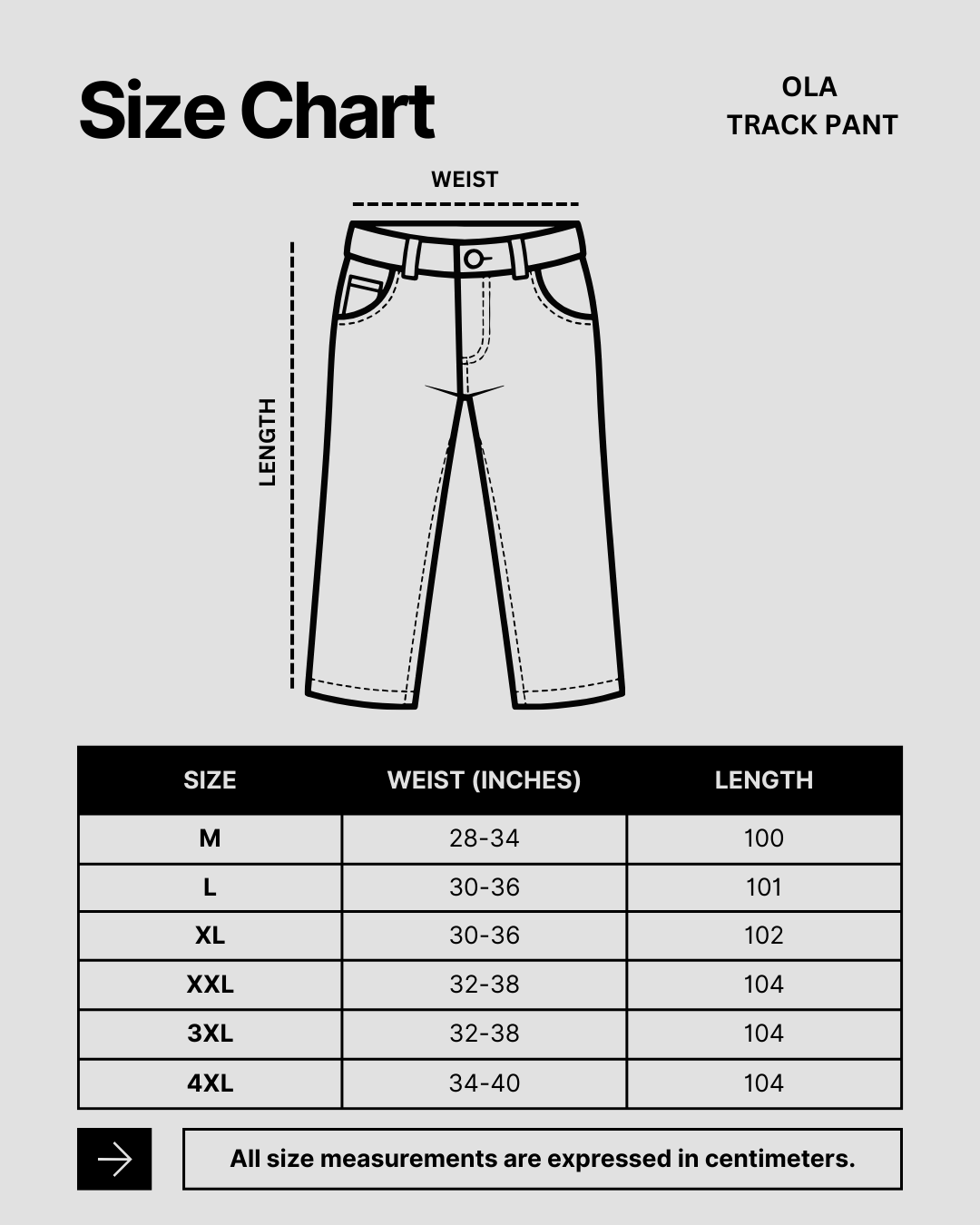 Size Chart

OLA
TRACK PANT

WEIST

LENGTH

| SIZE | WEIST (INCHES) | LENGTH |
|---|---|---|
| M | 28-34 | 100 |
| L | 30-36 | 101 |
| XL | 30-36 | 102 |
| XXL | 32-38 | 104 |
| 3XL | 32-38 | 104 |
| 4XL | 34-40 | 104 |

All size measurements are expressed in centimeters.